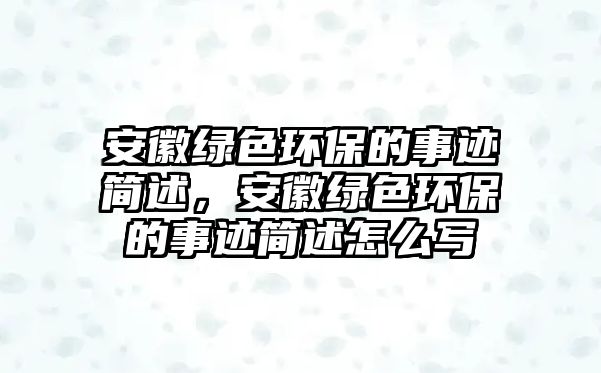 安徽绿色环保的事迹简述，安徽绿色环保的事迹简述怎么写